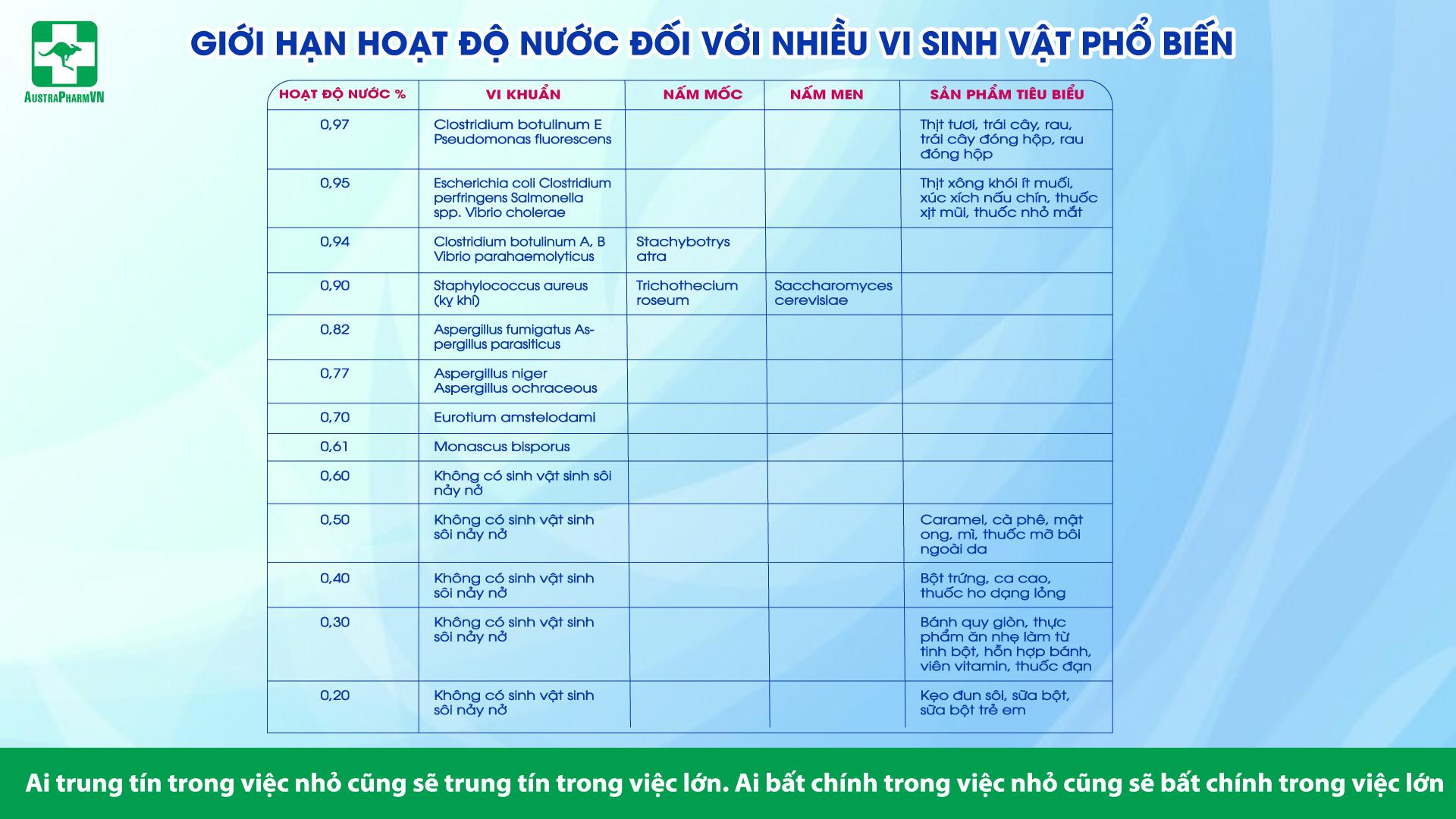 AustraPharmVN

GIỚI HẠN HOẠT ĐỘ NƯỚC ĐỐI VỚI NHIỀU VI SINH VẬT PHỔ BIẾN

| HOẠT ĐỘ NƯỚC % | VI KHUẨN | NẤM MỐC | NẤM MEN | SẢN PHẨM TIÊU BIỂU |
|---|---|---|---|---|
| 0,97 | Clostridium botulinum E Pseudomonas fluorescens | | | Thịt tươi, trái cây, rau, trái cây đóng hộp, rau đóng hộp |
| 0,95 | Escherichia coli Clostridium perfringens Salmonella spp. Vibrio cholerae | | | Thịt xông khói ít muối, xúc xích nấu chín, thuốc xịt mũi, thuốc nhỏ mắt |
| 0,94 | Clostridium botulinum A, B Vibrio parahaemolyticus | Stachybotrys atra | | |
| 0,90 | Staphylococcus aureus (kỵ khí) | Trichothecium roseum | Saccharomyces cerevisiae | |
| 0,82 | Aspergillus fumigatus Aspergillus parasiticus | | | |
| 0,77 | Aspergillus niger Aspergillus ochraceous | | | |
| 0,70 | Eurotium amstelodami | | | |
| 0,61 | Monascus bisporus | | | |
| 0,60 | Không có sinh vật sinh sôi nảy nở | | | |
| 0,50 | Không có sinh vật sinh sôi nảy nở | | | Caramel, cà phê, mật ong, mì, thuốc mỡ bôi ngoài da |
| 0,40 | Không có sinh vật sinh sôi nảy nở | | | Bột trứng, ca cao, thuốc ho dạng lỏng |
| 0,30 | Không có sinh vật sinh sôi nảy nở | | | Bánh quy giòn, thực phẩm ăn nhẹ làm từ tinh bột, hỗn hợp bánh, viên vitamin, thuốc đạn |
| 0,20 | Không có sinh vật sinh sôi nảy nở | | | Kẹo đun sôi, sữa bột, sữa bột trẻ em |

Ai trung tín trong việc nhỏ cũng sẽ trung tín trong việc lớn. Ai bất chính trong việc nhỏ cũng sẽ bất chính trong việc lớn